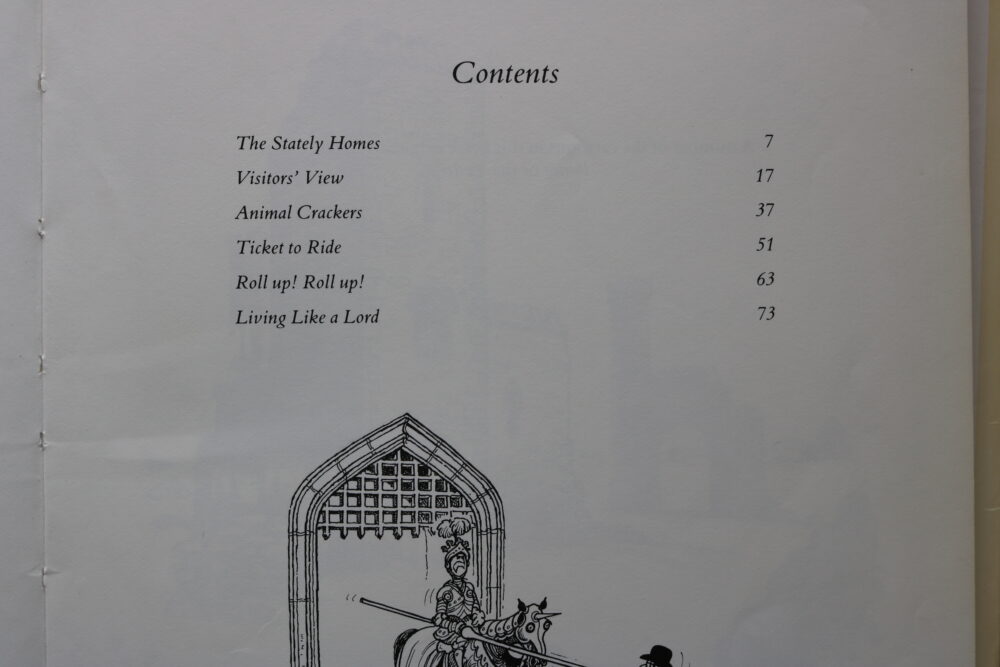 Contents

The Stately Homes 7
Visitors' View 17
Animal Crackers 37
Ticket to Ride 51
Roll up! Roll up! 63
Living Like a Lord 73